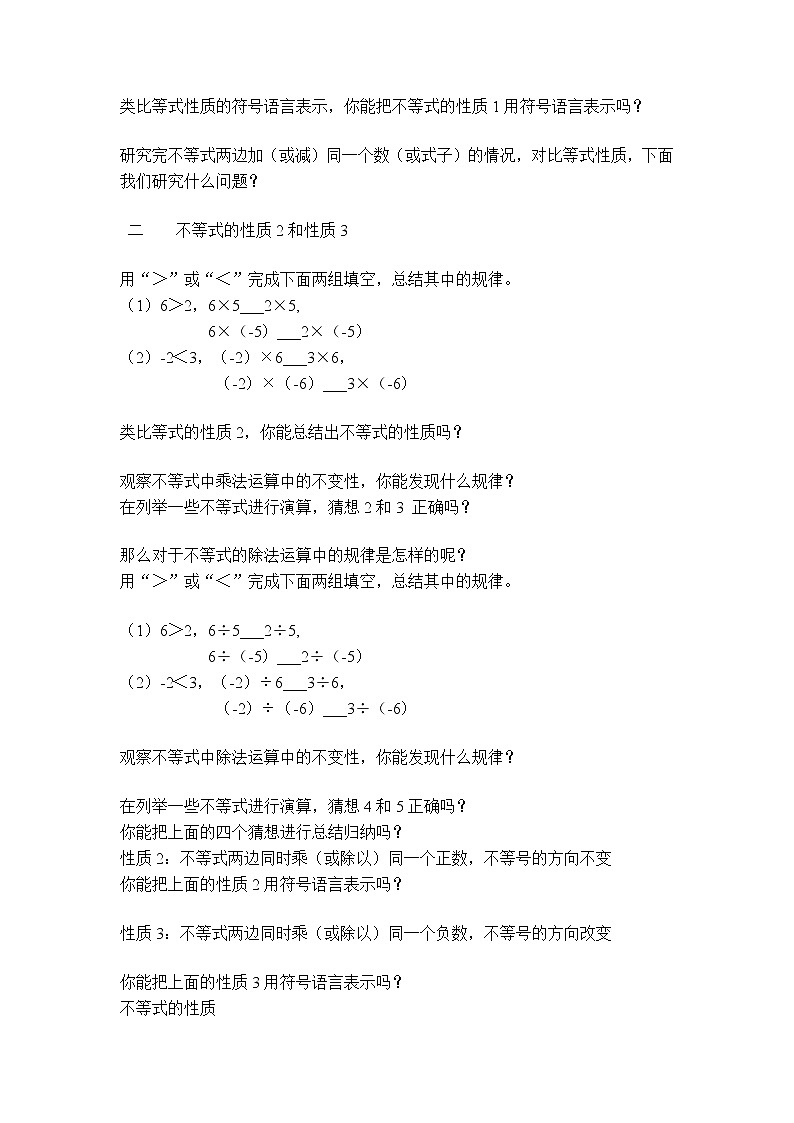 类比等式性质的符号语言表示，你能把不等式的性质 1 用符号语言表示吗？

研究完不等式两边加（或减）同一个数（或式子）的情况，对比等式性质，下面我们研究什么问题？

二　　不等式的性质 2 和性质 3

用“＞”或“＜”完成下面两组填空，总结其中的规律。

（1）6＞2，6×5___2×5，
6×（-5）___2×（-5）
（2）-2＜3，（-2）×6___3×6，
（-2）×（-6）___3×（-6）

类比等式的性质 2，你能总结出不等式的性质吗？

观察不等式中乘法运算中的不变性，你能发现什么规律？
在列举一些不等式进行演算，猜想 2 和 3 正确吗？

那么对于不等式的除法运算中的规律是怎样的呢？
用“＞”或“＜”完成下面两组填空，总结其中的规律。

（1）6＞2，6÷5___2÷5，
6÷（-5）___2÷（-5）
（2）-2＜3，（-2）÷6___3÷6，
（-2）÷（-6）___3÷（-6）

观察不等式中除法运算中的不变性，你能发现什么规律？

在列举一些不等式进行演算，猜想 4 和 5 正确吗？
你能把上面的四个猜想进行总结归纳吗？
性质 2：不等式两边同时乘（或除以）同一个正数，不等号的方向不变
你能把上面的性质 2 用符号语言表示吗？

性质 3：不等式两边同时乘（或除以）同一个负数，不等号的方向改变

你能把上面的性质 3 用符号语言表示吗？
不等式的性质